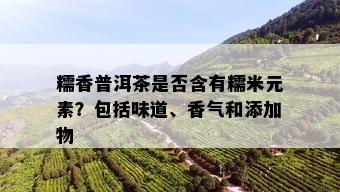 糯香普洱茶是否含有糯米元素？包括味道、香气和添加物